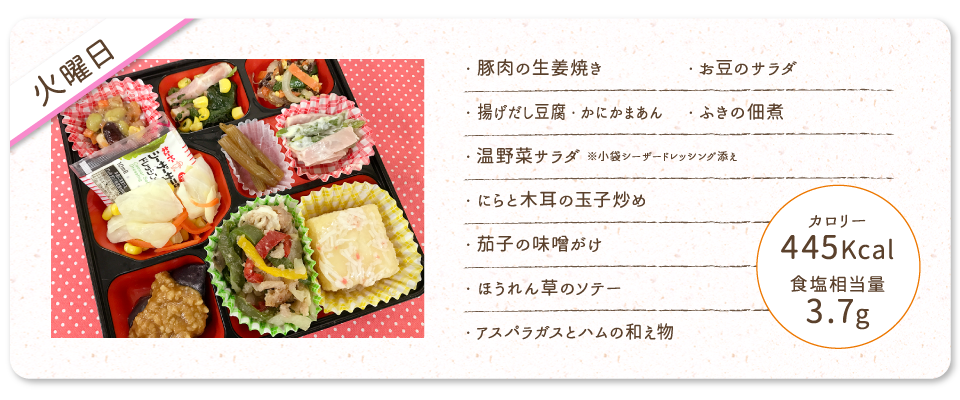 火曜日

・豚肉の生姜焼き

・揚げだし豆腐・かにかまあん

・温野菜サラダ ※小袋シーザードレッシング添え

・にらと木耳の玉子炒め

・茄子の味噌がけ

・ほうれん草のソテー

・アスパラガスとハムの和え物

・お豆のサラダ

・ふきの佃煮

カロリー
445Kcal
食塩相当量
3.7g